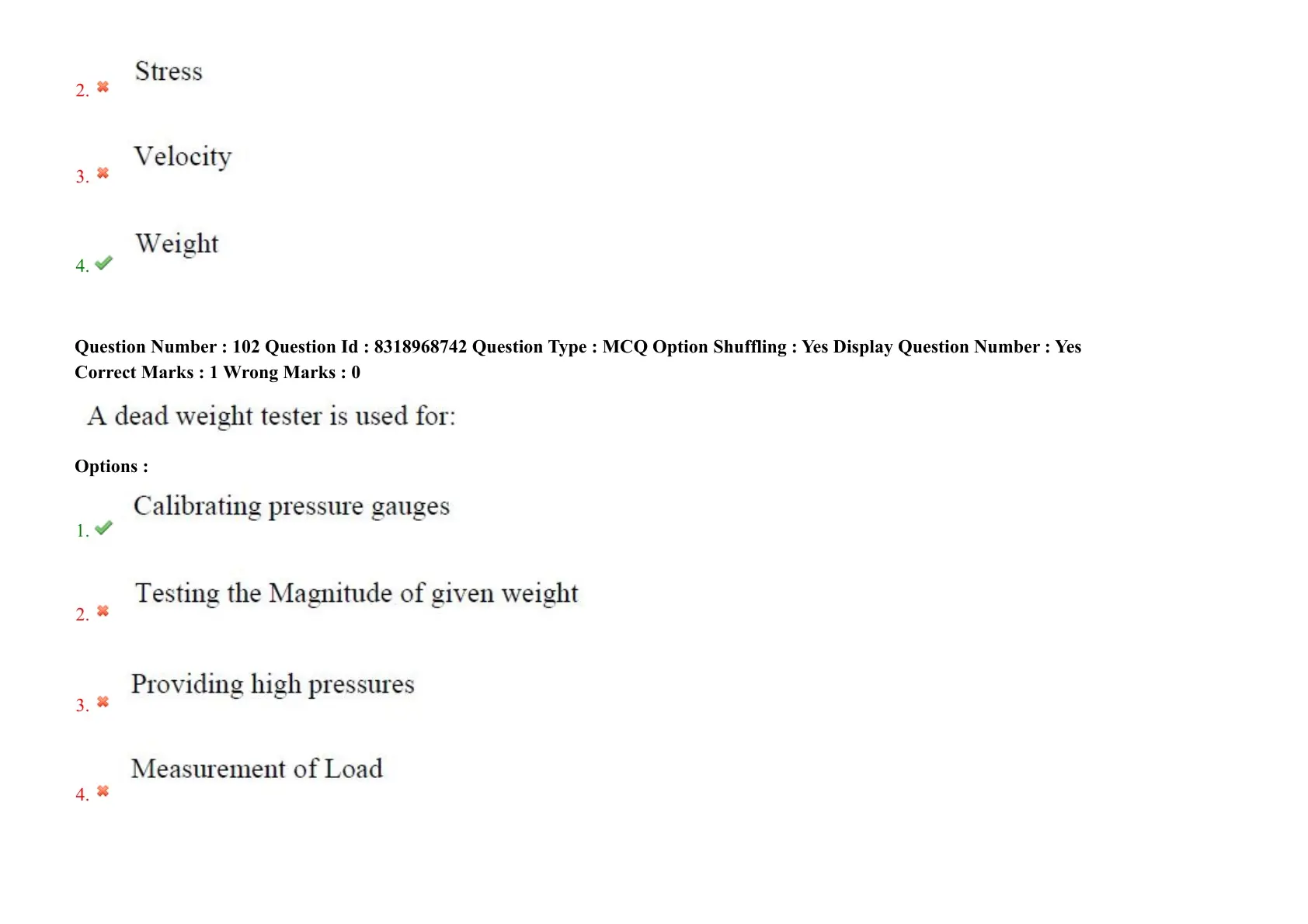 2. ✖ Stress

3. ✖ Velocity

4. ✔ Weight

Question Number : 102 Question Id : 8318968742 Question Type : MCQ Option Shuffling : Yes Display Question Number : Yes Correct Marks : 1 Wrong Marks : 0

A dead weight tester is used for:

Options :

1. ✔ Calibrating pressure gauges

2. ✖ Testing the Magnitude of given weight

3. ✖ Providing high pressures

4. ✖ Measurement of Load